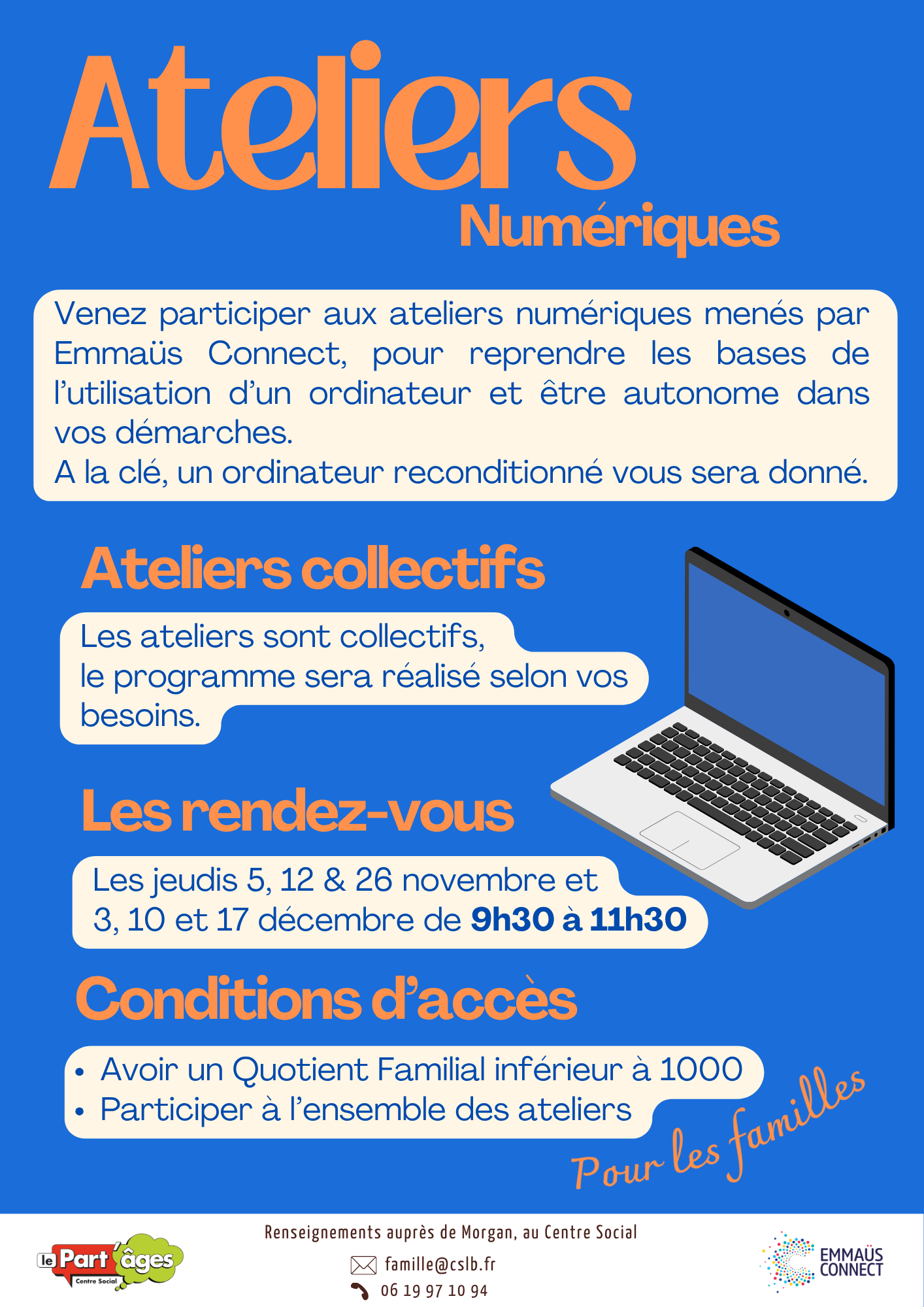 Ateliers
Numériques

Venez participer aux ateliers numériques menés par Emmaüs Connect, pour reprendre les bases de l'utilisation d'un ordinateur et être autonome dans vos démarches.
A la clé, un ordinateur reconditionné vous sera donné.

Ateliers collectifs

Les ateliers sont collectifs, le programme sera réalisé selon vos besoins.

Les rendez-vous

Les jeudis 5, 12 & 26 novembre et 3, 10 et 17 décembre de 9h30 à 11h30

Conditions d'accès

• Avoir un Quotient Familial inférieur à 1000
• Participer à l'ensemble des ateliers

Pour les familles

le Part'âges
Centre Social

Renseignements auprès de Morgan, au Centre Social
famille@cslb.fr
06 19 97 10 94

EMMAÜS CONNECT